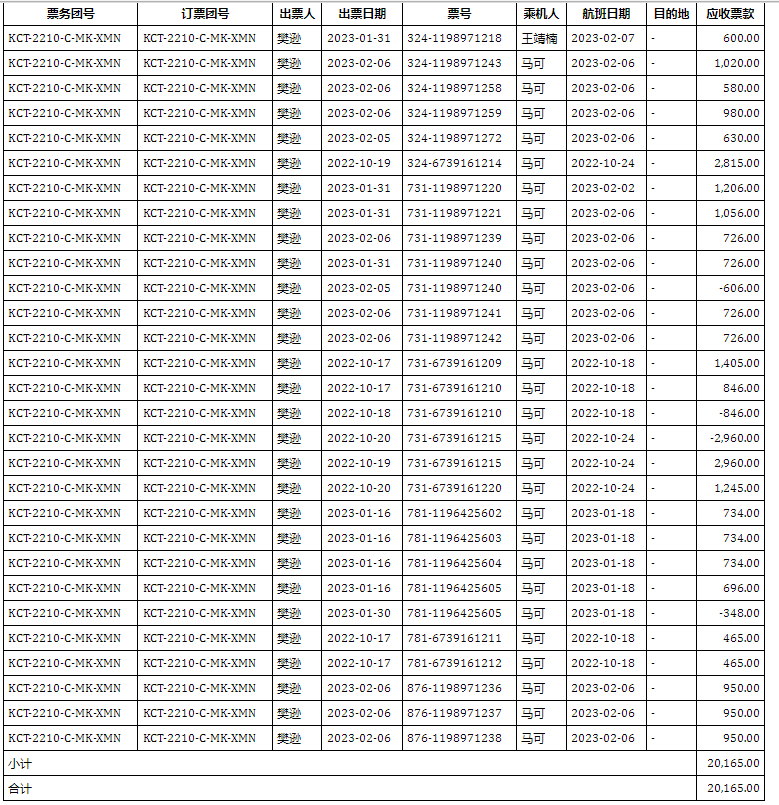 | 票务团号 | 订票团号 | 出票人 | 出票日期 | 票号 | 乘机人 | 航班日期 | 目的地 | 应收票款 |
|---|---|---|---|---|---|---|---|---|
| KCT-2210-C-MK-XMN | KCT-2210-C-MK-XMN | 樊逊 | 2023-01-31 | 324-1198971218 | 王靖楠 | 2023-02-07 | - | 600.00 |
| KCT-2210-C-MK-XMN | KCT-2210-C-MK-XMN | 樊逊 | 2023-02-06 | 324-1198971243 | 马可 | 2023-02-06 | - | 1,020.00 |
| KCT-2210-C-MK-XMN | KCT-2210-C-MK-XMN | 樊逊 | 2023-02-06 | 324-1198971258 | 马可 | 2023-02-06 | - | 580.00 |
| KCT-2210-C-MK-XMN | KCT-2210-C-MK-XMN | 樊逊 | 2023-02-06 | 324-1198971259 | 马可 | 2023-02-06 | - | 980.00 |
| KCT-2210-C-MK-XMN | KCT-2210-C-MK-XMN | 樊逊 | 2023-02-05 | 324-1198971272 | 马可 | 2023-02-06 | - | 630.00 |
| KCT-2210-C-MK-XMN | KCT-2210-C-MK-XMN | 樊逊 | 2022-10-19 | 324-6739161214 | 马可 | 2022-10-24 | - | 2,815.00 |
| KCT-2210-C-MK-XMN | KCT-2210-C-MK-XMN | 樊逊 | 2023-01-31 | 731-1198971220 | 马可 | 2023-02-02 | - | 1,206.00 |
| KCT-2210-C-MK-XMN | KCT-2210-C-MK-XMN | 樊逊 | 2023-01-31 | 731-1198971221 | 马可 | 2023-02-06 | - | 1,056.00 |
| KCT-2210-C-MK-XMN | KCT-2210-C-MK-XMN | 樊逊 | 2023-02-06 | 731-1198971239 | 马可 | 2023-02-06 | - | 726.00 |
| KCT-2210-C-MK-XMN | KCT-2210-C-MK-XMN | 樊逊 | 2023-01-31 | 731-1198971240 | 马可 | 2023-02-06 | - | 726.00 |
| KCT-2210-C-MK-XMN | KCT-2210-C-MK-XMN | 樊逊 | 2023-02-05 | 731-1198971240 | 马可 | 2023-02-06 | - | -606.00 |
| KCT-2210-C-MK-XMN | KCT-2210-C-MK-XMN | 樊逊 | 2023-02-06 | 731-1198971241 | 马可 | 2023-02-06 | - | 726.00 |
| KCT-2210-C-MK-XMN | KCT-2210-C-MK-XMN | 樊逊 | 2023-02-06 | 731-1198971242 | 马可 | 2023-02-06 | - | 726.00 |
| KCT-2210-C-MK-XMN | KCT-2210-C-MK-XMN | 樊逊 | 2022-10-17 | 731-6739161209 | 马可 | 2022-10-18 | - | 1,405.00 |
| KCT-2210-C-MK-XMN | KCT-2210-C-MK-XMN | 樊逊 | 2022-10-17 | 731-6739161210 | 马可 | 2022-10-18 | - | 846.00 |
| KCT-2210-C-MK-XMN | KCT-2210-C-MK-XMN | 樊逊 | 2022-10-18 | 731-6739161210 | 马可 | 2022-10-18 | - | -846.00 |
| KCT-2210-C-MK-XMN | KCT-2210-C-MK-XMN | 樊逊 | 2022-10-20 | 731-6739161215 | 马可 | 2022-10-24 | - | -2,960.00 |
| KCT-2210-C-MK-XMN | KCT-2210-C-MK-XMN | 樊逊 | 2022-10-19 | 731-6739161215 | 马可 | 2022-10-24 | - | 2,960.00 |
| KCT-2210-C-MK-XMN | KCT-2210-C-MK-XMN | 樊逊 | 2022-10-20 | 731-6739161220 | 马可 | 2022-10-24 | - | 1,245.00 |
| KCT-2210-C-MK-XMN | KCT-2210-C-MK-XMN | 樊逊 | 2023-01-16 | 781-1196425602 | 马可 | 2023-01-18 | - | 734.00 |
| KCT-2210-C-MK-XMN | KCT-2210-C-MK-XMN | 樊逊 | 2023-01-16 | 781-1196425603 | 马可 | 2023-01-18 | - | 734.00 |
| KCT-2210-C-MK-XMN | KCT-2210-C-MK-XMN | 樊逊 | 2023-01-16 | 781-1196425604 | 马可 | 2023-01-18 | - | 734.00 |
| KCT-2210-C-MK-XMN | KCT-2210-C-MK-XMN | 樊逊 | 2023-01-16 | 781-1196425605 | 马可 | 2023-01-18 | - | 696.00 |
| KCT-2210-C-MK-XMN | KCT-2210-C-MK-XMN | 樊逊 | 2023-01-30 | 781-1196425605 | 马可 | 2023-01-18 | - | -348.00 |
| KCT-2210-C-MK-XMN | KCT-2210-C-MK-XMN | 樊逊 | 2022-10-17 | 781-6739161211 | 马可 | 2022-10-18 | - | 465.00 |
| KCT-2210-C-MK-XMN | KCT-2210-C-MK-XMN | 樊逊 | 2022-10-17 | 781-6739161212 | 马可 | 2022-10-18 | - | 465.00 |
| KCT-2210-C-MK-XMN | KCT-2210-C-MK-XMN | 樊逊 | 2023-02-06 | 876-1198971236 | 马可 | 2023-02-06 | - | 950.00 |
| KCT-2210-C-MK-XMN | KCT-2210-C-MK-XMN | 樊逊 | 2023-02-06 | 876-1198971237 | 马可 | 2023-02-06 | - | 950.00 |
| KCT-2210-C-MK-XMN | KCT-2210-C-MK-XMN | 樊逊 | 2023-02-06 | 876-1198971238 | 马可 | 2023-02-06 | - | 950.00 |
| 小计 | | | | | | | | 20,165.00 |
| 合计 | | | | | | | | 20,165.00 |